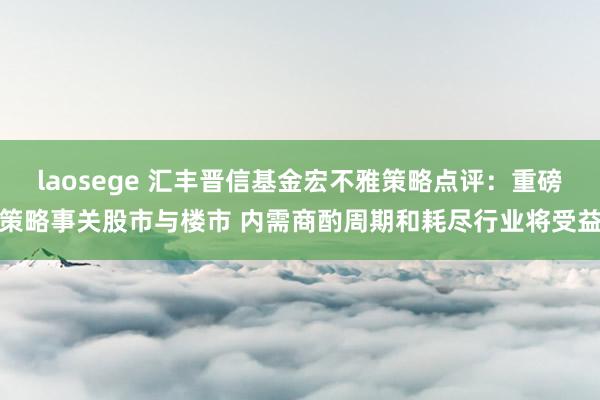 laosege 汇丰晋信基金宏不雅策略点评：重磅策略事关股市与楼市 内需商酌周期和耗尽行业将受益